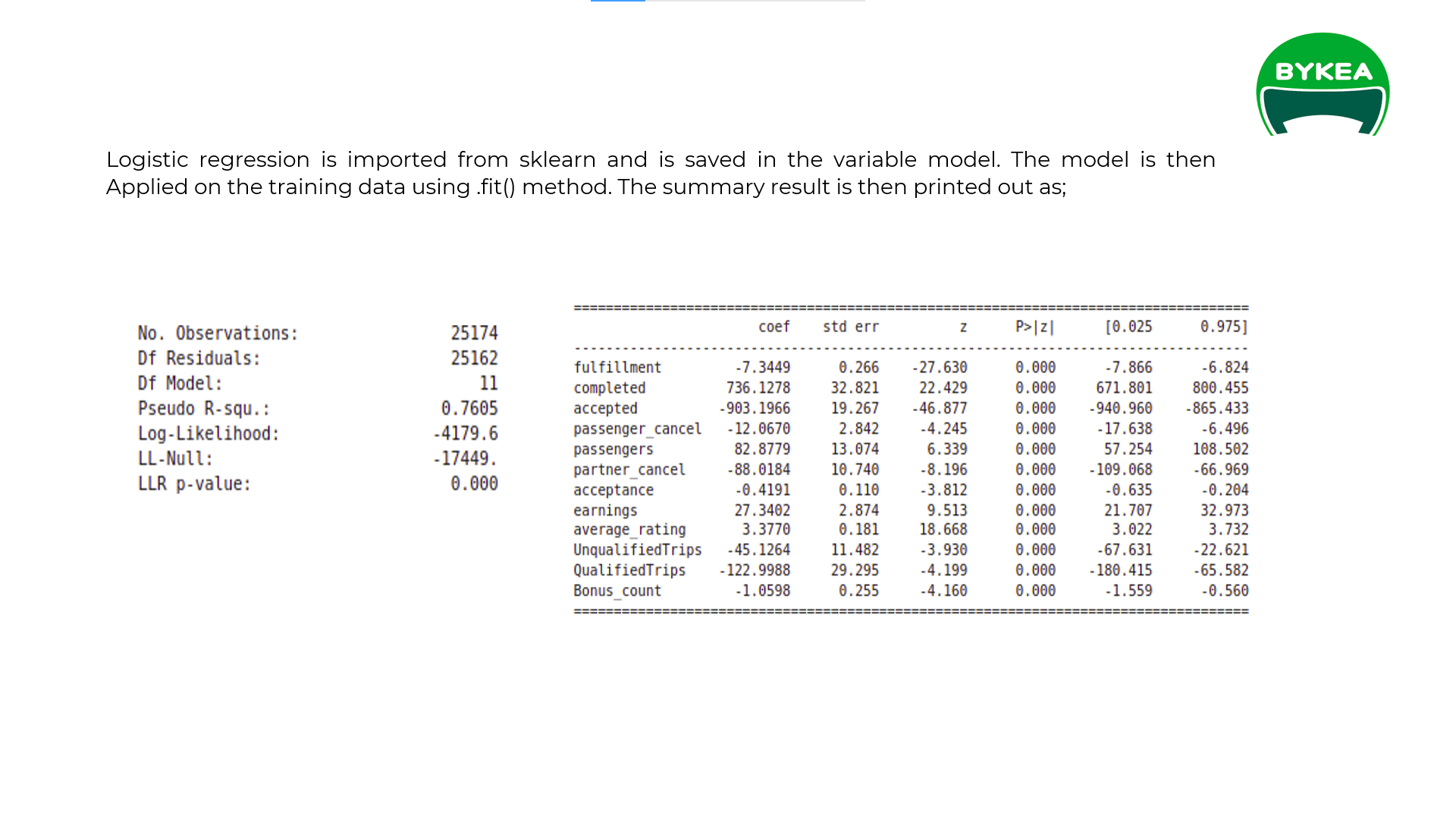 BYKEA

Logistic regression is imported from sklearn and is saved in the variable model. The model is then Applied on the training data using .fit() method. The summary result is then printed out as;

| | |
|---|---|
| No. Observations: | 25174 |
| Df Residuals: | 25162 |
| Df Model: | 11 |
| Pseudo R-squ.: | 0.7605 |
| Log-Likelihood: | -4179.6 |
| LL-Null: | -17449. |
| LLR p-value: | 0.000 |

| | coef | std err | z | P>\|z\| | [0.025 | 0.975] |
|---|---|---|---|---|---|---|
| fulfillment | -7.3449 | 0.266 | -27.630 | 0.000 | -7.866 | -6.824 |
| completed | 736.1278 | 32.821 | 22.429 | 0.000 | 671.801 | 800.455 |
| accepted | -903.1966 | 19.267 | -46.877 | 0.000 | -940.960 | -865.433 |
| passenger_cancel | -12.0670 | 2.842 | -4.245 | 0.000 | -17.638 | -6.496 |
| passengers | 82.8779 | 13.074 | 6.339 | 0.000 | 57.254 | 108.502 |
| partner_cancel | -88.0184 | 10.740 | -8.196 | 0.000 | -109.068 | -66.969 |
| acceptance | -0.4191 | 0.110 | -3.812 | 0.000 | -0.635 | -0.204 |
| earnings | 27.3402 | 2.874 | 9.513 | 0.000 | 21.707 | 32.973 |
| average_rating | 3.3770 | 0.181 | 18.668 | 0.000 | 3.022 | 3.732 |
| UnqualifiedTrips | -45.1264 | 11.482 | -3.930 | 0.000 | -67.631 | -22.621 |
| QualifiedTrips | -122.9988 | 29.295 | -4.199 | 0.000 | -180.415 | -65.582 |
| Bonus_count | -1.0598 | 0.255 | -4.160 | 0.000 | -1.559 | -0.560 |